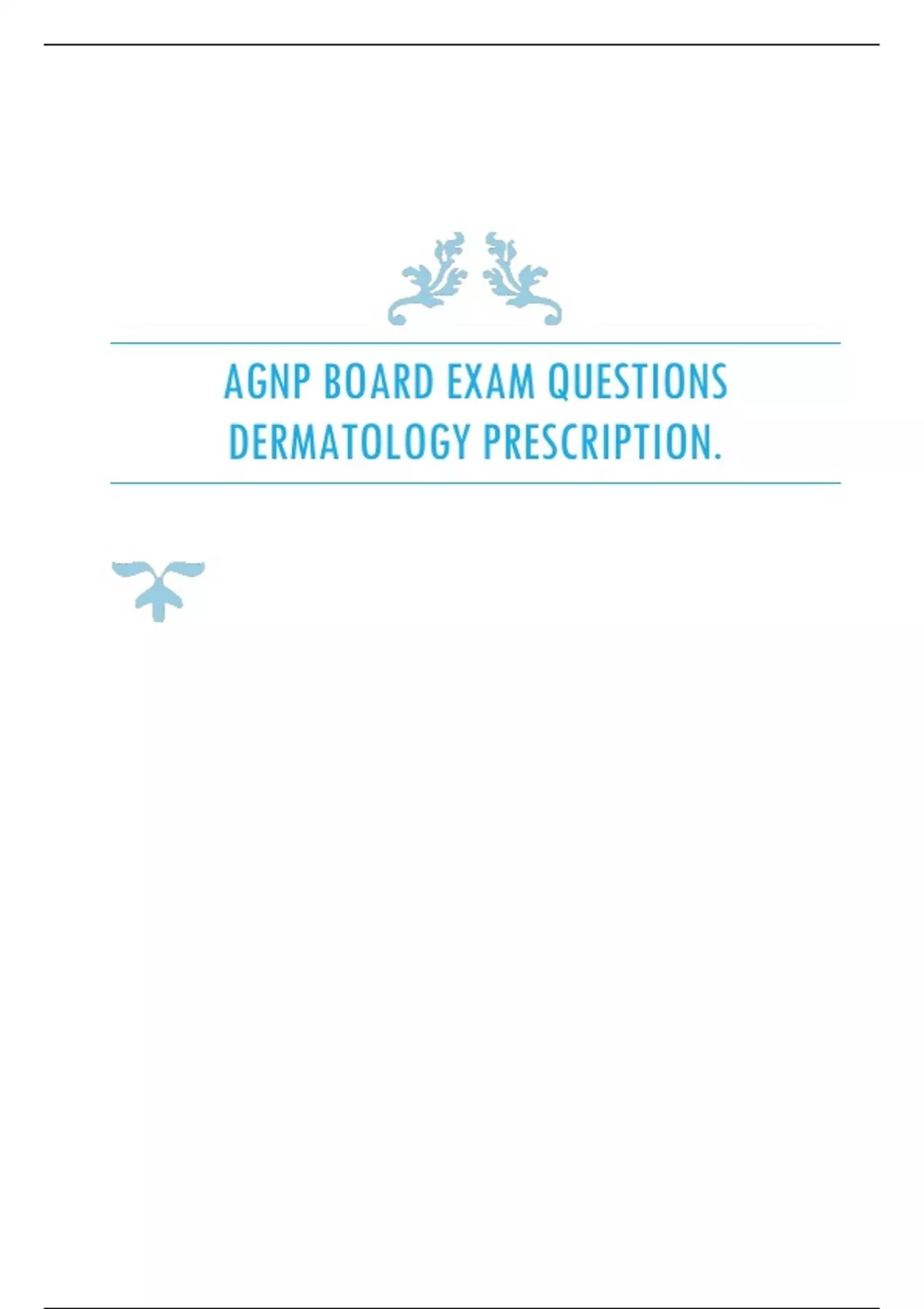 AGNP BOARD EXAM QUESTIONS DERMATOLOGY PRESCRIPTION.